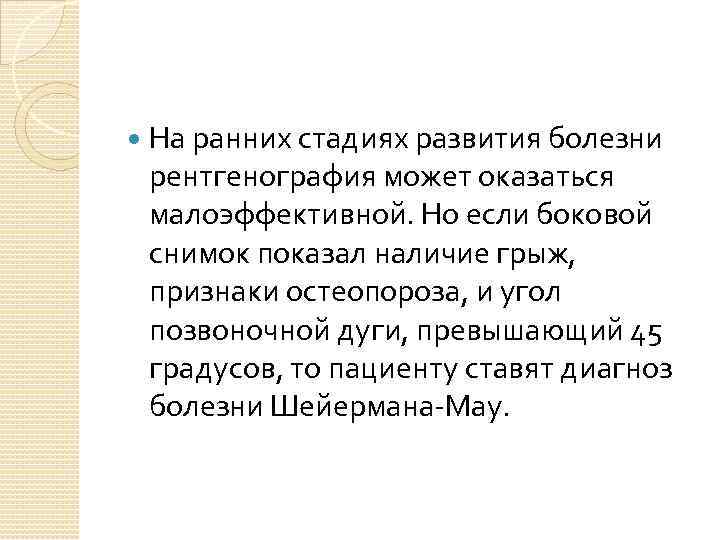 На ранних стадиях развития болезни рентгенография может оказаться малоэффективной. Но если боковой снимок показал наличие грыж, признаки остеопороза, и угол позвоночной дуги, превышающий 45 градусов, то пациенту ставят диагноз болезни Шейермана-Мау.